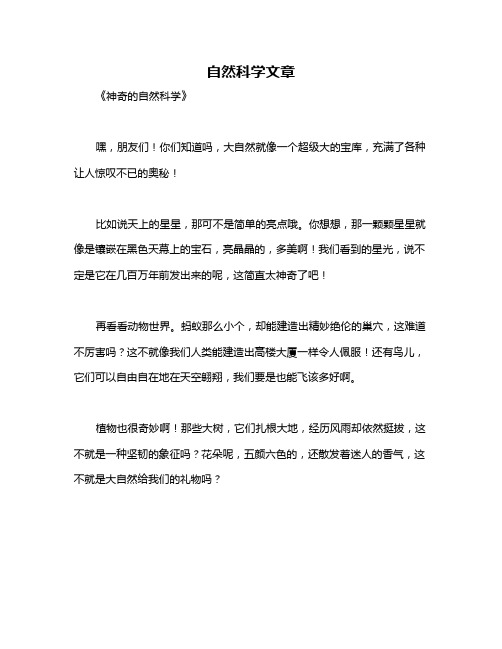 自然科学文章

《神奇的自然科学》

嘿，朋友们！你们知道吗，大自然就像一个超级大的宝库，充满了各种让人惊叹不已的奥秘！

比如说天上的星星，那可不是简单的亮点哦。你想想，那一颗颗星星就像是镶嵌在黑色天幕上的宝石，亮晶晶的，多美啊！我们看到的星光，说不定是它在几百万年前发出来的呢，这简直太神奇了吧！

再看看动物世界。蚂蚁那么小个，却能建造出精妙绝伦的巢穴，这难道不厉害吗？这不就像我们人类能建造出高楼大厦一样令人佩服！还有鸟儿，它们可以自由自在地在天空翱翔，我们要是也能飞该多好啊。

植物也很奇妙啊！那些大树，它们扎根大地，经历风雨却依然挺拔，这不就是一种坚韧的象征吗？花朵呢，五颜六色的，还散发着迷人的香气，这不就是大自然给我们的礼物吗？